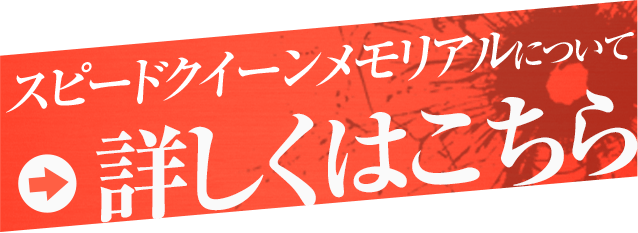 スピードクイーンメモリアルについて

詳しくはこちら